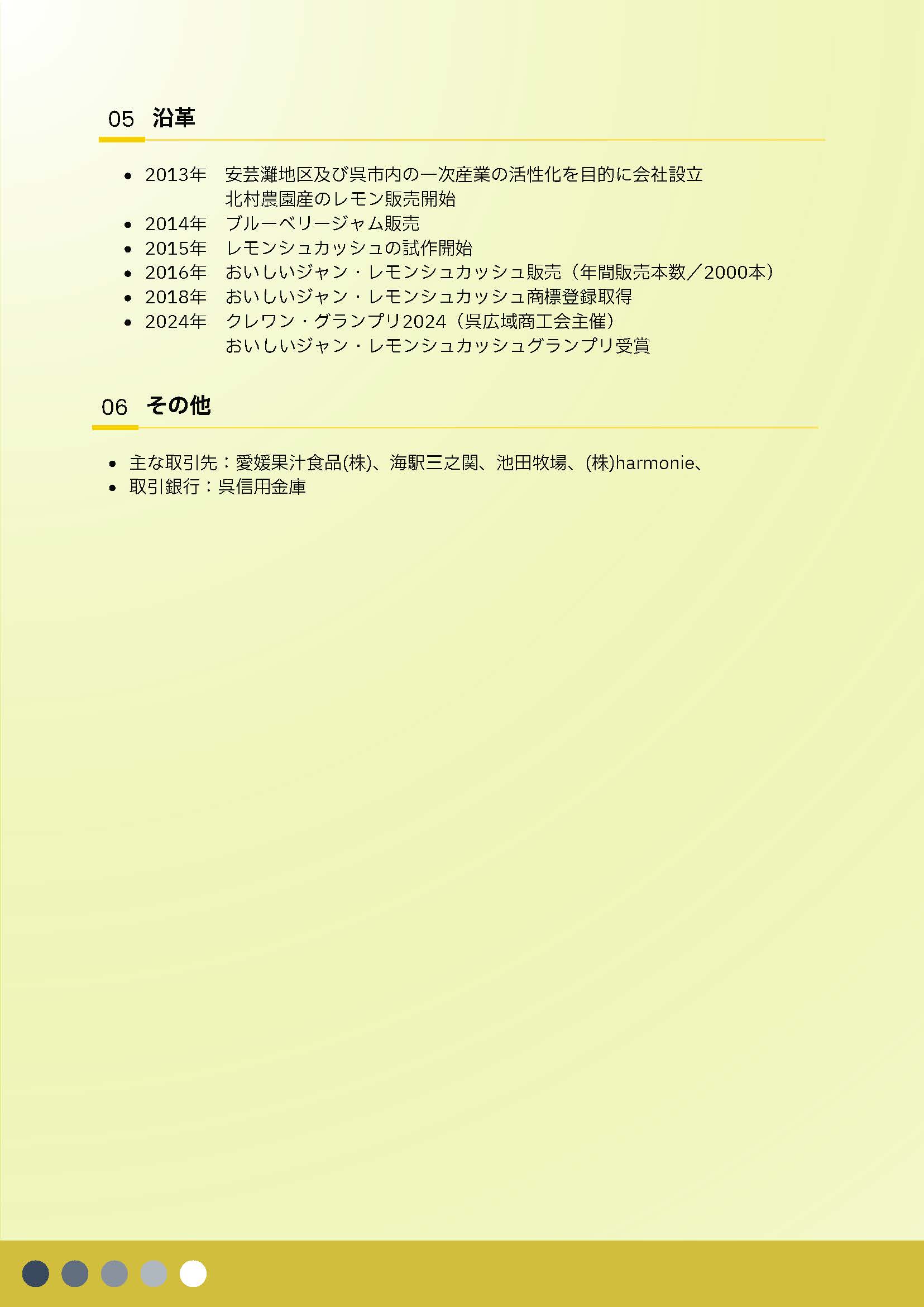 05 沿革

• 2013年 安芸灘地区及び呉市内の一次産業の活性化を目的に会社設立
北村農園産のレモン販売開始
• 2014年 ブルーベリージャム販売
• 2015年 レモンシュカッシュの試作開始
• 2016年 おいしいジャン・レモンシュカッシュ販売（年間販売本数／2000本）
• 2018年 おいしいジャン・レモンシュカッシュ商標登録取得
• 2024年 クレワン・グランプリ2024（呉広域商工会主催）
おいしいジャン・レモンシュカッシュグランプリ受賞

06 その他

• 主な取引先：愛媛果汁食品(株)、海駅三之関、池田牧場、(株)harmonie、
• 取引銀行：呉信用金庫